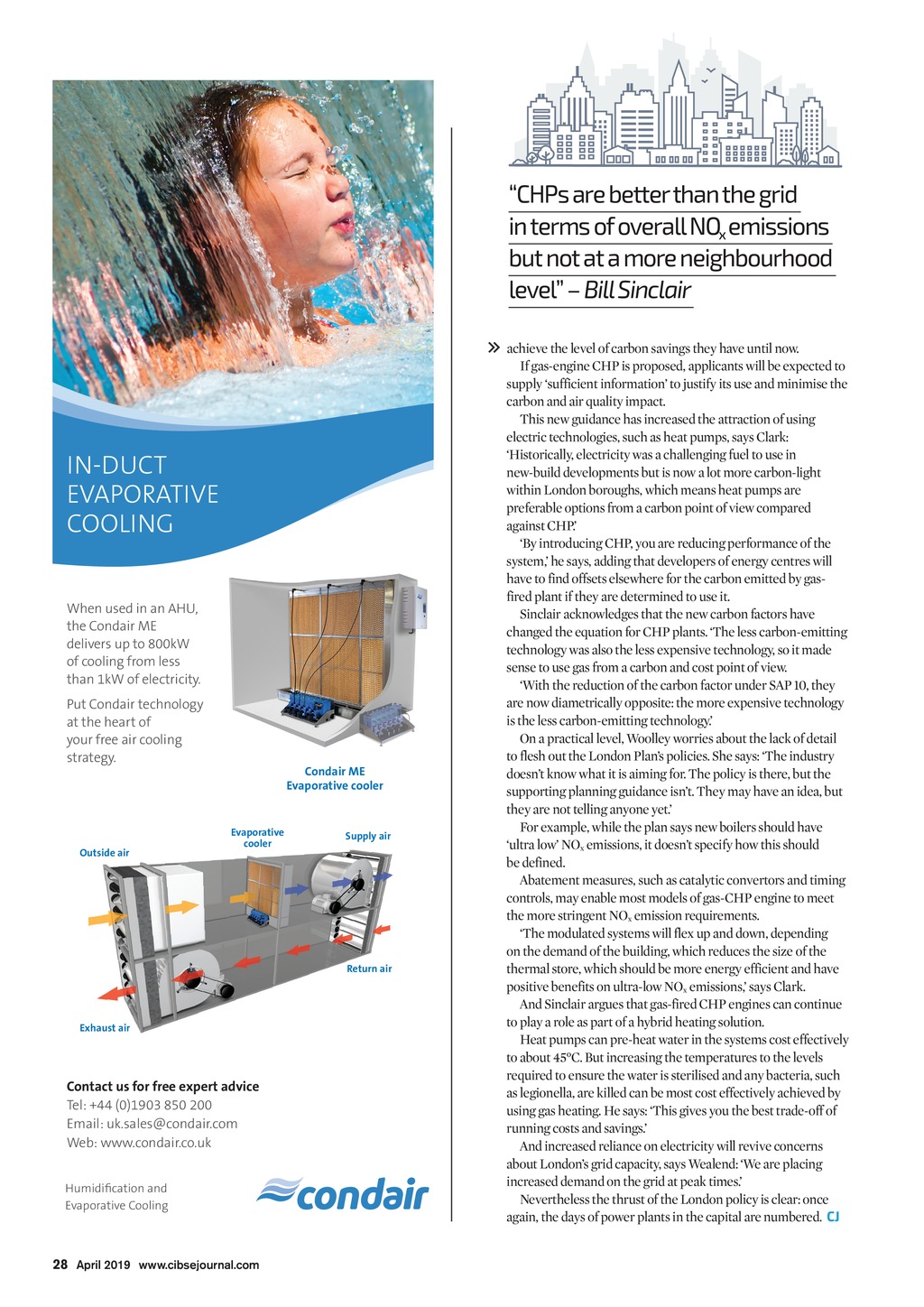 IN-DUCT EVAPORATIVE COOLING

When used in an AHU, the Condair ME delivers up to 800kW of cooling from less than 1kW of electricity.

Put Condair technology at the heart of your free air cooling strategy.

Condair ME Evaporative cooler

Outside air

Evaporative cooler

Supply air

Return air

Exhaust air

Contact us for free expert advice
Tel: +44 (0)1903 850 200
Email: uk.sales@condair.com
Web: www.condair.co.uk

Humidification and Evaporative Cooling

condair

"CHPs are better than the grid in terms of overall $NO_x$ emissions but not at a more neighbourhood level" – Bill Sinclair

» achieve the level of carbon savings they have until now.

If gas-engine CHP is proposed, applicants will be expected to supply 'sufficient information' to justify its use and minimise the carbon and air quality impact.

This new guidance has increased the attraction of using electric technologies, such as heat pumps, says Clark: 'Historically, electricity was a challenging fuel to use in new-build developments but is now a lot more carbon-light within London boroughs, which means heat pumps are preferable options from a carbon point of view compared against CHP.'

'By introducing CHP, you are reducing performance of the system,' he says, adding that developers of energy centres will have to find offsets elsewhere for the carbon emitted by gas-fired plant if they are determined to use it.

Sinclair acknowledges that the new carbon factors have changed the equation for CHP plants. 'The less carbon-emitting technology was also the less expensive technology, so it made sense to use gas from a carbon and cost point of view.

'With the reduction of the carbon factor under SAP 10, they are now diametrically opposite: the more expensive technology is the less carbon-emitting technology.'

On a practical level, Woolley worries about the lack of detail to flesh out the London Plan's policies. She says: 'The industry doesn't know what it is aiming for. The policy is there, but the supporting planning guidance isn't. They may have an idea, but they are not telling anyone yet.'

For example, while the plan says new boilers should have 'ultra low' $NO_x$ emissions, it doesn't specify how this should be defined.

Abatement measures, such as catalytic convertors and timing controls, may enable most models of gas-CHP engine to meet the more stringent $NO_x$ emission requirements.

'The modulated systems will flex up and down, depending on the demand of the building, which reduces the size of the thermal store, which should be more energy efficient and have positive benefits on ultra-low $NO_x$ emissions,' says Clark.

And Sinclair argues that gas-fired CHP engines can continue to play a role as part of a hybrid heating solution.

Heat pumps can pre-heat water in the systems cost effectively to about 45°C. But increasing the temperatures to the levels required to ensure the water is sterilised and any bacteria, such as legionella, are killed can be most cost effectively achieved by using gas heating. He says: 'This gives you the best trade-off of running costs and savings.'

And increased reliance on electricity will revive concerns about London's grid capacity, says Wealend: 'We are placing increased demand on the grid at peak times.'

Nevertheless the thrust of the London policy is clear: once again, the days of power plants in the capital are numbered. CJ

28 April 2019 www.cibsejournal.com